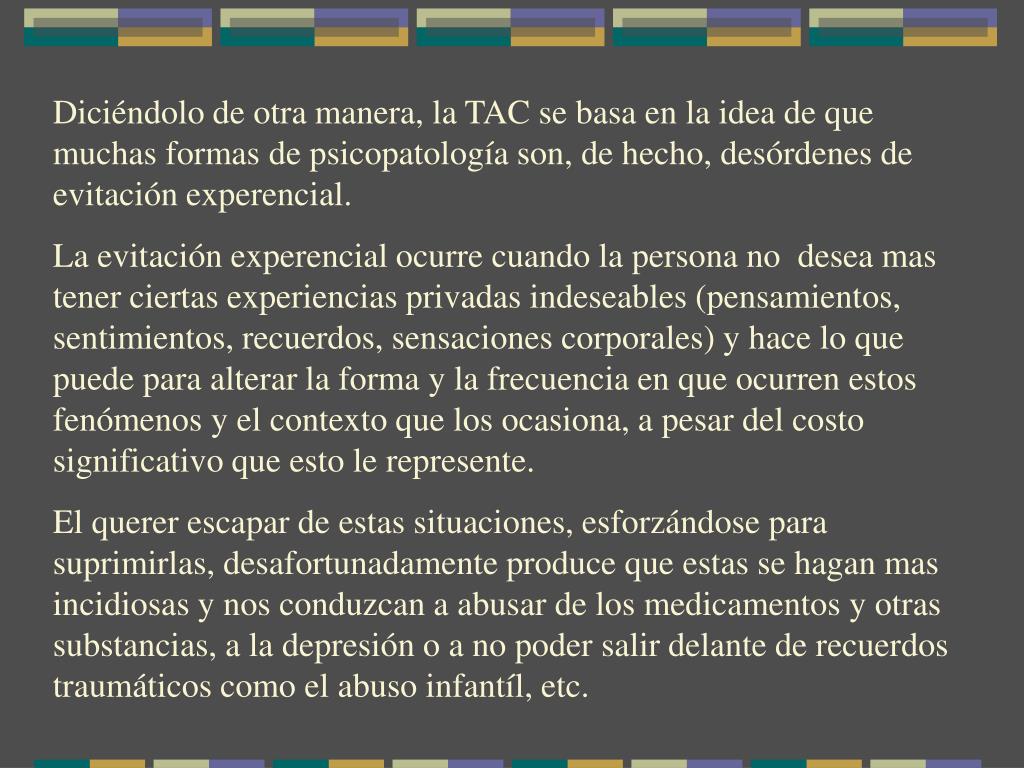 Diciéndolo de otra manera, la TAC se basa en la idea de que muchas formas de psicopatología son, de hecho, desórdenes de evitación experencial.

La evitación experencial ocurre cuando la persona no desea mas tener ciertas experiencias privadas indeseables (pensamientos, sentimientos, recuerdos, sensaciones corporales) y hace lo que puede para alterar la forma y la frecuencia en que ocurren estos fenómenos y el contexto que los ocasiona, a pesar del costo significativo que esto le represente.

El querer escapar de estas situaciones, esforzándose para suprimirlas, desafortunadamente produce que estas se hagan mas incidiosas y nos conduzcan a abusar de los medicamentos y otras substancias, a la depresión o a no poder salir delante de recuerdos traumáticos como el abuso infantíl, etc.